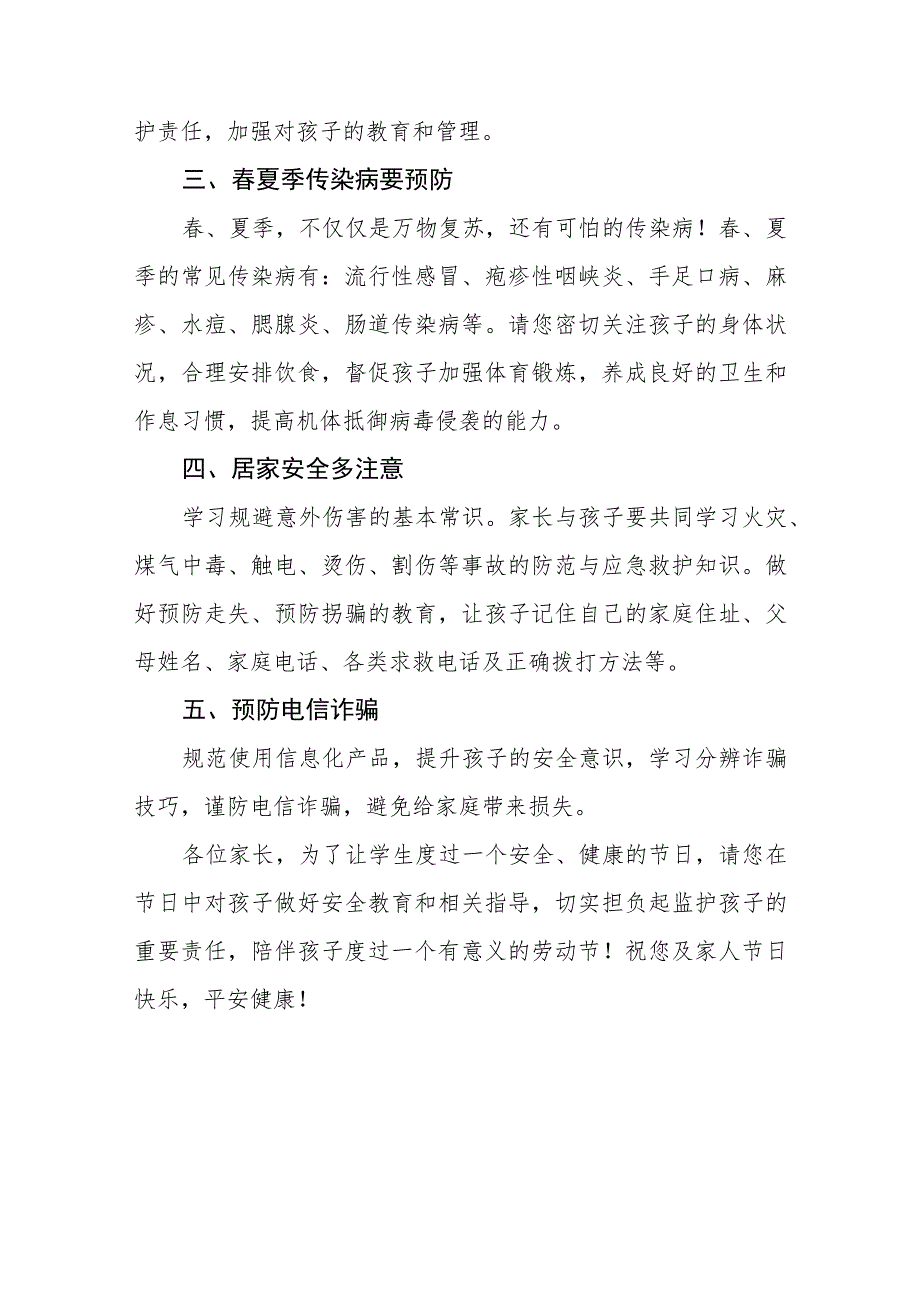 护责任，加强对孩子的教育和管理。

三、春夏季传染病要预防

春、夏季，不仅仅是万物复苏，还有可怕的传染病！春、夏季的常见传染病有：流行性感冒、疱疹性咽峡炎、手足口病、麻疹、水痘、腮腺炎、肠道传染病等。请您密切关注孩子的身体状况，合理安排饮食，督促孩子加强体育锻炼，养成良好的卫生和作息习惯，提高机体抵御病毒侵袭的能力。

四、居家安全多注意

学习规避意外伤害的基本常识。家长与孩子要共同学习火灾、煤气中毒、触电、烫伤、割伤等事故的防范与应急救护知识。做好预防走失、预防拐骗的教育，让孩子记住自己的家庭住址、父母姓名、家庭电话、各类求救电话及正确拨打方法等。

五、预防电信诈骗

规范使用信息化产品，提升孩子的安全意识，学习分辨诈骗技巧，谨防电信诈骗，避免给家庭带来损失。

各位家长，为了让学生度过一个安全、健康的节日，请您在节日中对孩子做好安全教育和相关指导，切实担负起监护孩子的重要责任，陪伴孩子度过一个有意义的劳动节！祝您及家人节日快乐，平安健康！